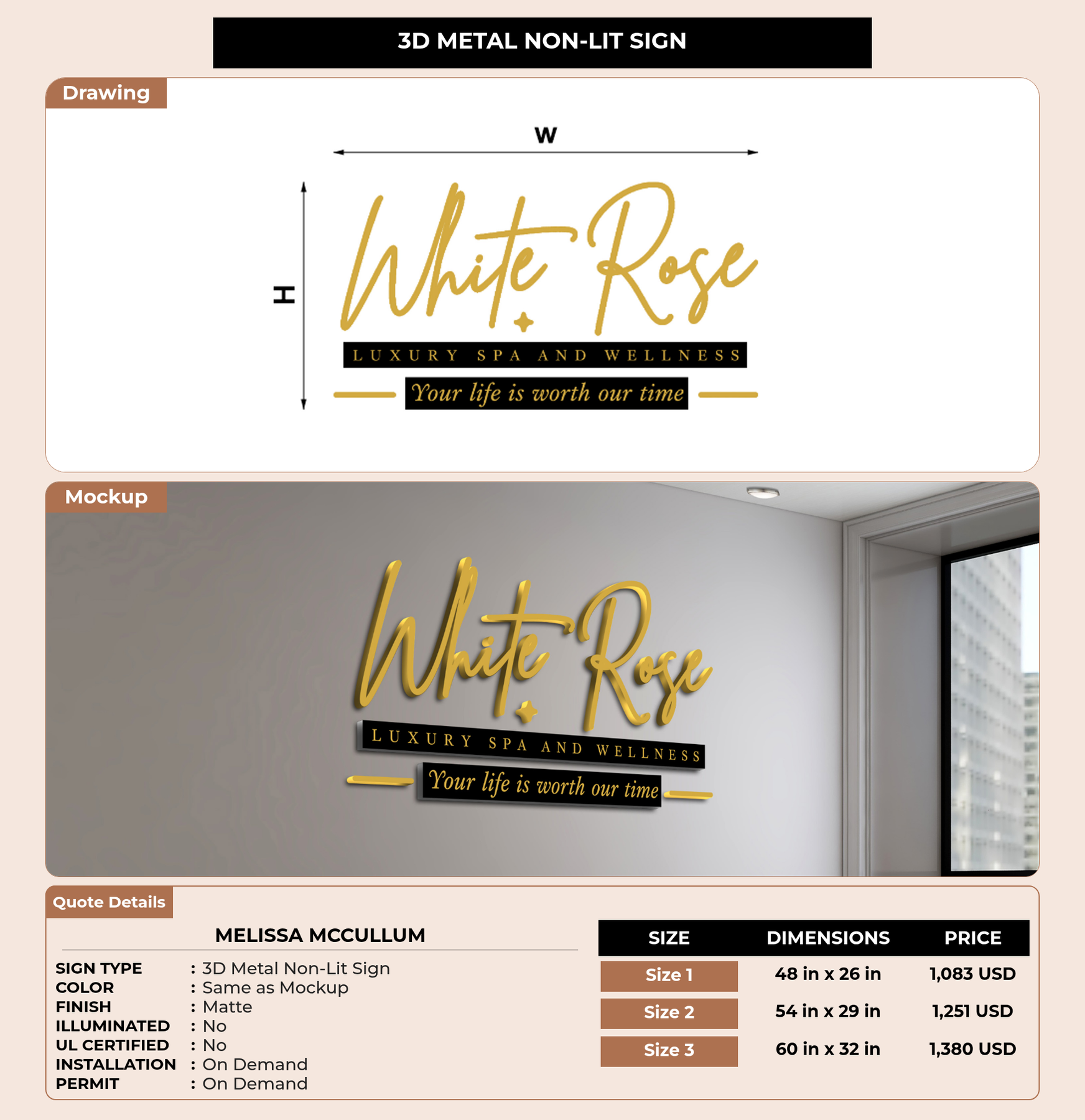 3D METAL NON-LIT SIGN

Drawing

W

H

White Rose

LUXURY SPA AND WELLNESS

Your life is worth our time

Mockup

White Rose

LUXURY SPA AND WELLNESS

Your life is worth our time

Quote Details

MELISSA MCCULLUM

SIGN TYPE : 3D Metal Non-Lit Sign
COLOR : Same as Mockup
FINISH : Matte
ILLUMINATED : No
UL CERTIFIED : No
INSTALLATION : On Demand
PERMIT : On Demand

| SIZE | DIMENSIONS | PRICE |
|---|---|---|
| Size 1 | 48 in x 26 in | 1,083 USD |
| Size 2 | 54 in x 29 in | 1,251 USD |
| Size 3 | 60 in x 32 in | 1,380 USD |